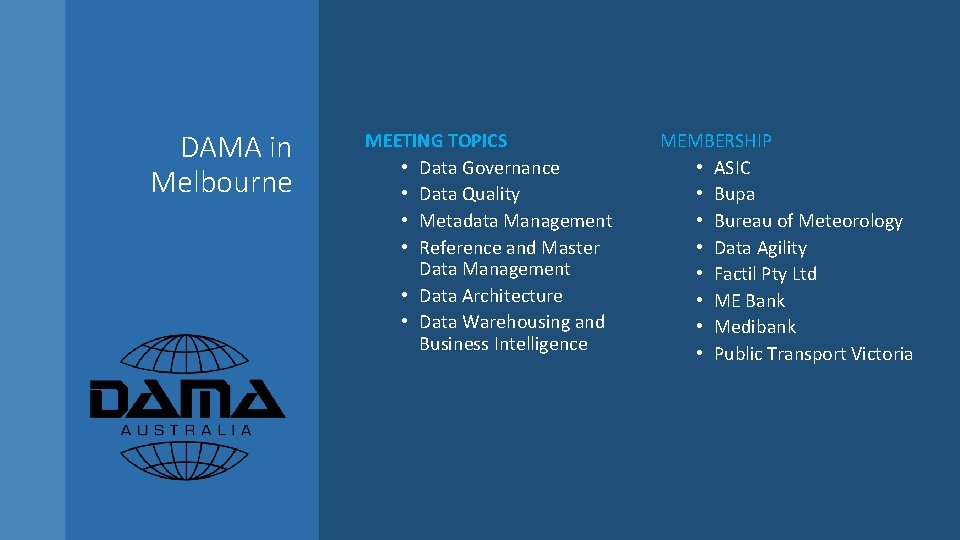 DAMA in Melbourne

DAMA
AUSTRALIA

MEETING TOPICS
• Data Governance
• Data Quality
• Metadata Management
• Reference and Master Data Management
• Data Architecture
• Data Warehousing and Business Intelligence

MEMBERSHIP
• ASIC
• Bupa
• Bureau of Meteorology
• Data Agility
• Factil Pty Ltd
• ME Bank
• Medibank
• Public Transport Victoria